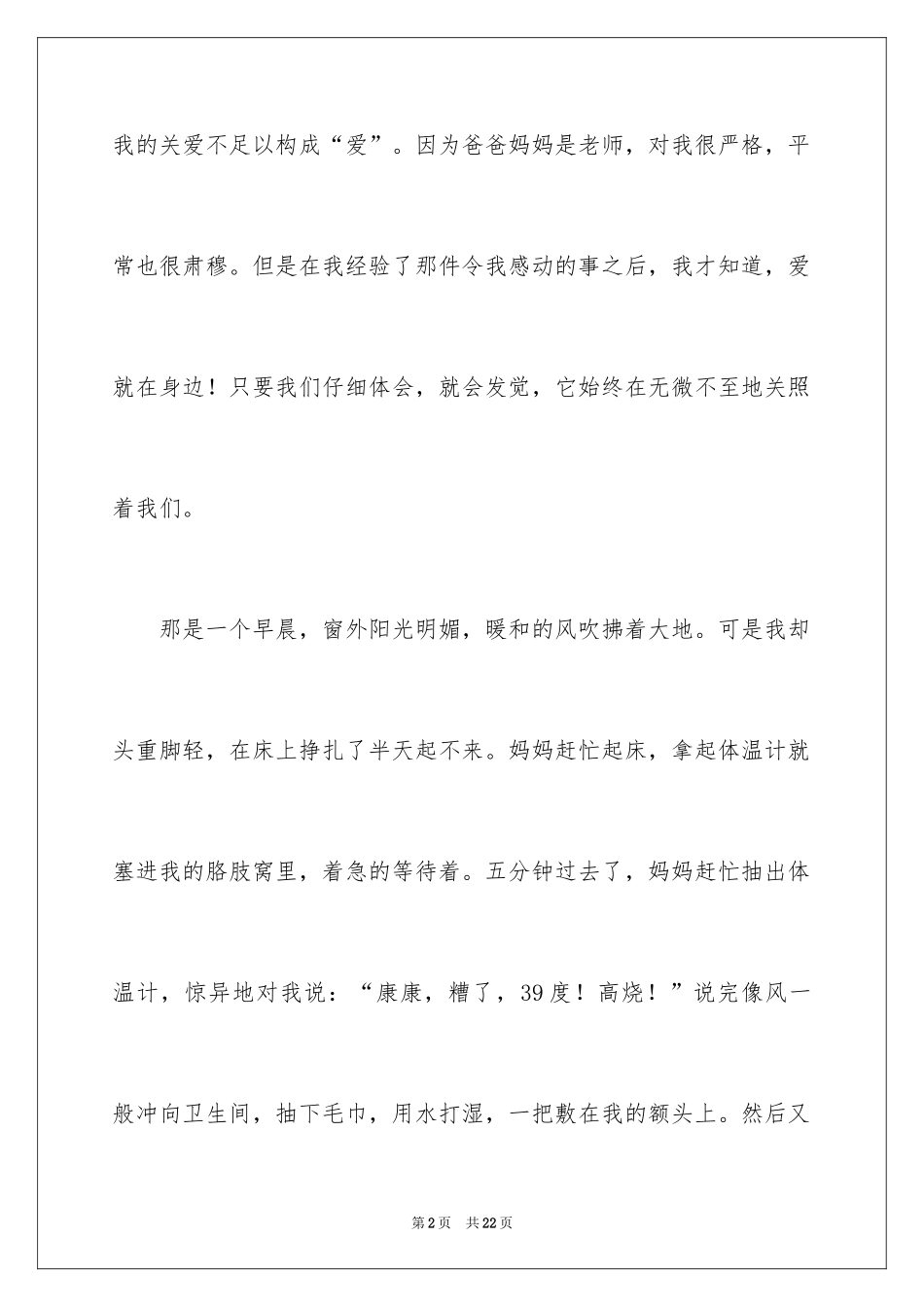 我的关爱不足以构成“爱”。因为爸爸妈妈是老师，对我很严格，平常也很肃穆。但是在我经验了那件令我感动的事之后，我才知道，爱就在身边！只要我们仔细体会，就会发觉，它始终在无微不至地关照着我们。

那是一个早晨，窗外阳光明媚，暖和的风吹拂着大地。可是我却头重脚轻，在床上挣扎了半天起不来。妈妈赶忙起床，拿起体温计就塞进我的胳肢窝里，着急的等待着。五分钟过去了，妈妈赶忙抽出体温计，惊异地对我说：“康康，糟了，39度！高烧！”说完像风一般冲向卫生间，抽下毛巾，用水打湿，一把敷在我的额头上。然后又

第2页 共22页